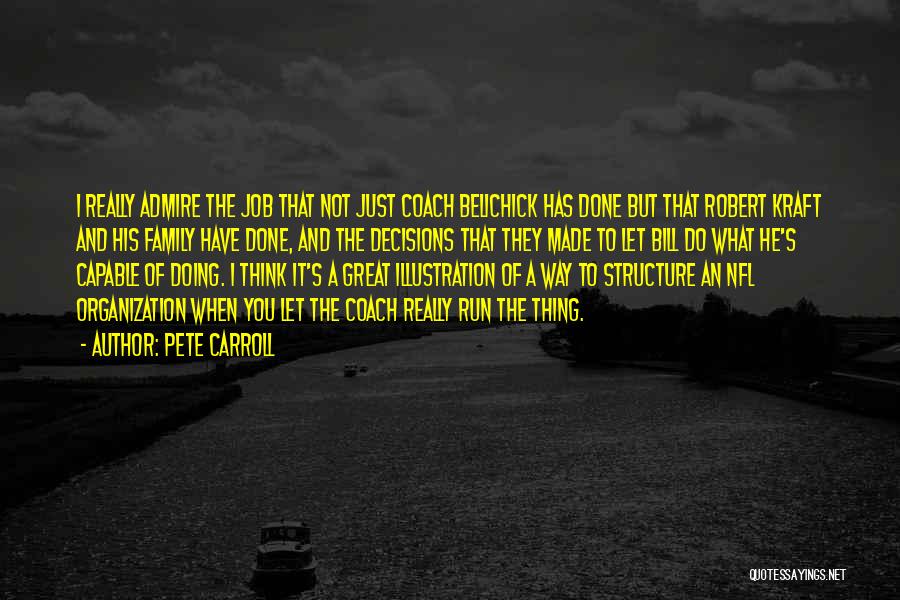 I REALLY ADMIRE THE JOB THAT NOT JUST COACH BELICHICK HAS DONE BUT THAT ROBERT KRAFT AND HIS FAMILY HAVE DONE, AND THE DECISIONS THAT THEY MADE TO LET BILL DO WHAT HE'S CAPABLE OF DOING. I THINK IT'S A GREAT ILLUSTRATION OF A WAY TO STRUCTURE AN NFL ORGANIZATION WHEN YOU LET THE COACH REALLY RUN THE THING.

- AUTHOR: PETE CARROLL

QUOTESSAYINGS.NET